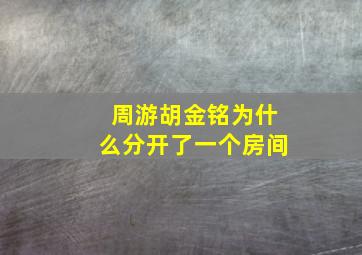 周游胡金铭为什么分开了一个房间